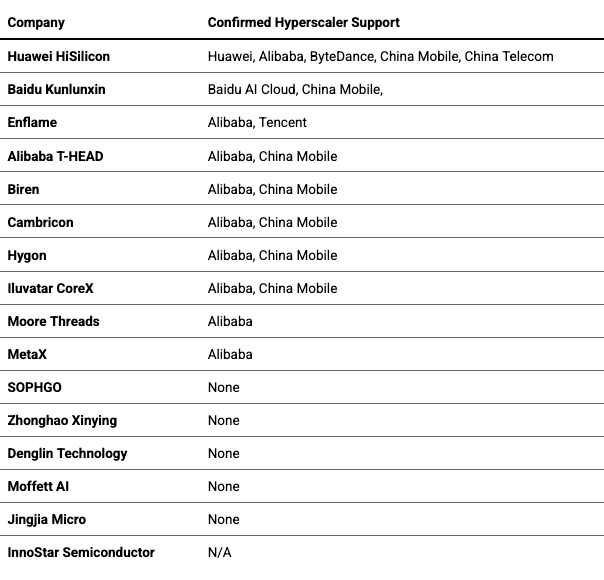 | Company | Confirmed Hyperscaler Support |
|---|---|
| Huawei HiSilicon | Huawei, Alibaba, ByteDance, China Mobile, China Telecom |
| Baidu Kunlunxin | Baidu AI Cloud, China Mobile, |
| Enflame | Alibaba, Tencent |
| Alibaba T-HEAD | Alibaba, China Mobile |
| Biren | Alibaba, China Mobile |
| Cambricon | Alibaba, China Mobile |
| Hygon | Alibaba, China Mobile |
| Iluvatar CoreX | Alibaba, China Mobile |
| Moore Threads | Alibaba |
| MetaX | Alibaba |
| SOPHGO | None |
| Zhonghao Xinying | None |
| Denglin Technology | None |
| Moffett AI | None |
| Jingjia Micro | None |
| InnoStar Semiconductor | N/A |